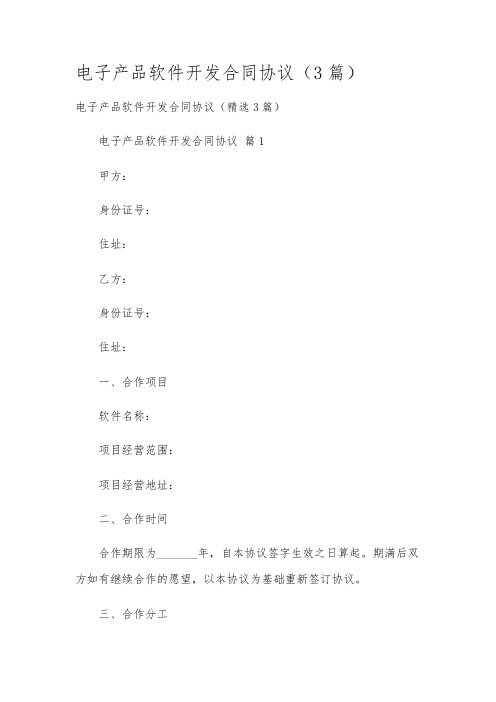 电子产品软件开发合同协议（3篇）

电子产品软件开发合同协议（精选3篇）

电子产品软件开发合同协议 篇1

甲方：

身份证号：

住址：

乙方：

身份证号：

住址：

一、合作项目

软件名称：

项目经营范围：

项目经营地址：

二、合作时间

合作期限为_______年，自本协议签字生效之日算起。期满后双方如有继续合作的愿望，以本协议为基础重新签订协议。

三、合作分工